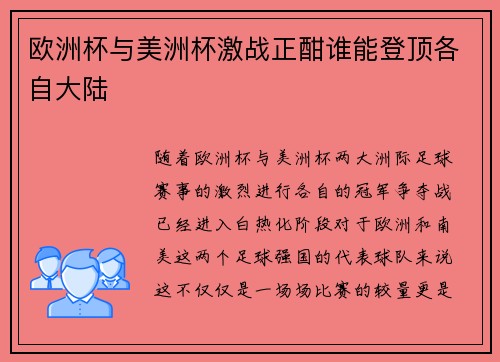 欧洲杯与美洲杯激战正酣谁能登顶各自大陆

随着欧洲杯与美洲杯两大洲际足球赛事的激烈进行各自的冠军争夺战已经进入白热化阶段对于欧洲和南美这两个足球强国的代表球队来说这不仅仅是一场场比赛的较量更是